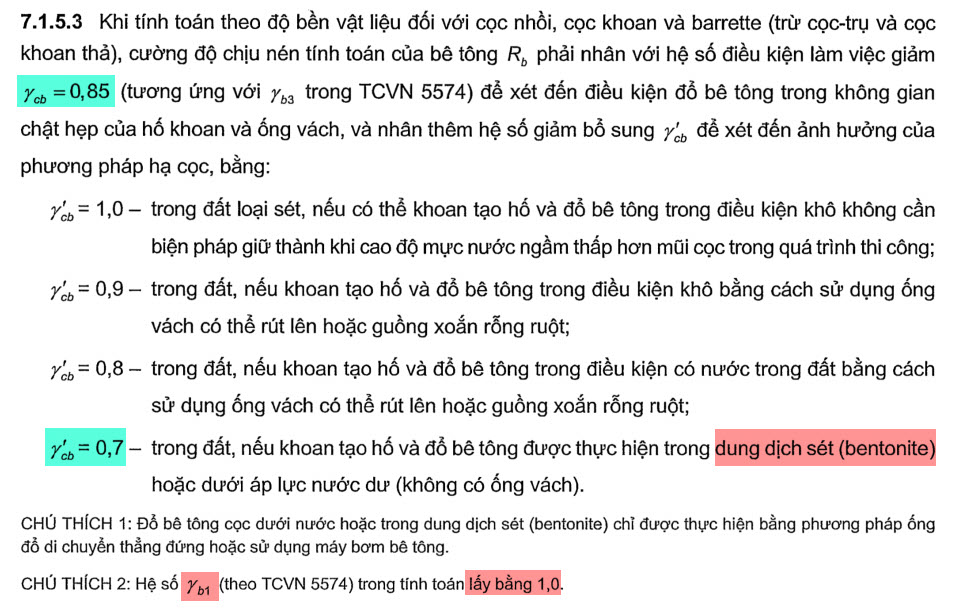 **7.1.5.3** Khi tính toán theo độ bền vật liệu đối với cọc nhồi, cọc khoan và barrette (trừ cọc-trụ và cọc khoan thả), cường độ chịu nén tính toán của bê tông $R_b$ phải nhân với hệ số điều kiện làm việc giảm $\gamma_{cb} = 0,85$ (tương ứng với $\gamma_{b3}$ trong TCVN 5574) để xét đến điều kiện đổ bê tông trong không gian chật hẹp của hố khoan và ống vách, và nhân thêm hệ số giảm bổ sung $\gamma'_{cb}$ để xét đến ảnh hưởng của phương pháp hạ cọc, bằng:

$\gamma'_{cb} = 1,0$ – trong đất loại sét, nếu có thể khoan tạo hố và đổ bê tông trong điều kiện khô không cần biện pháp giữ thành khi cao độ mực nước ngầm thấp hơn mũi cọc trong quá trình thi công;

$\gamma'_{cb} = 0,9$ – trong đất, nếu khoan tạo hố và đổ bê tông trong điều kiện khô bằng cách sử dụng ống vách có thể rút lên hoặc guồng xoắn rỗng ruột;

$\gamma'_{cb} = 0,8$ – trong đất, nếu khoan tạo hố và đổ bê tông trong điều kiện có nước trong đất bằng cách sử dụng ống vách có thể rút lên hoặc guồng xoắn rỗng ruột;

$\gamma'_{cb} = 0,7$ – trong đất, nếu khoan tạo hố và đổ bê tông được thực hiện trong dung dịch sét (bentonite) hoặc dưới áp lực nước dư (không có ống vách).

CHÚ THÍCH 1: Đổ bê tông cọc dưới nước hoặc trong dung dịch sét (bentonite) chỉ được thực hiện bằng phương pháp ống đổ di chuyển thẳng đứng hoặc sử dụng máy bơm bê tông.

CHÚ THÍCH 2: Hệ số $\gamma_{b1}$ (theo TCVN 5574) trong tính toán lấy bằng 1,0.